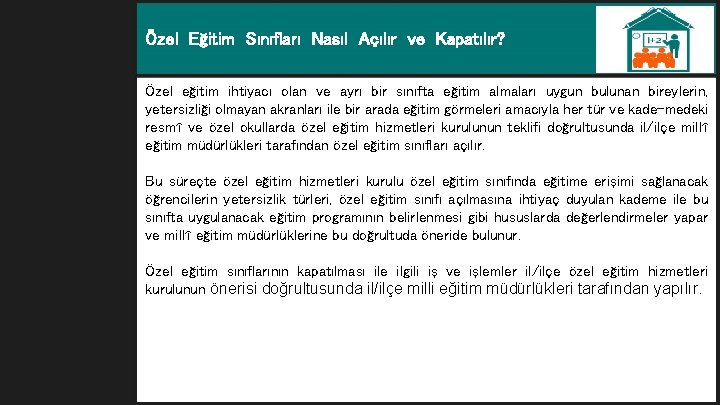 Özel Eğitim Sınıfları Nasıl Açılır ve Kapatılır?

1+2

Özel eğitim ihtiyacı olan ve ayrı bir sınıfta eğitim almaları uygun bulunan bireylerin, yetersizliği olmayan akranları ile bir arada eğitim görmeleri amacıyla her tür ve kade-medeki resmî ve özel okullarda özel eğitim hizmetleri kurulunun teklifi doğrultusunda il/ilçe millî eğitim müdürlükleri tarafından özel eğitim sınıfları açılır.

Bu süreçte özel eğitim hizmetleri kurulu özel eğitim sınıfında eğitime erişimi sağlanacak öğrencilerin yetersizlik türleri, özel eğitim sınıfı açılmasına ihtiyaç duyulan kademe ile bu sınıfta uygulanacak eğitim programının belirlenmesi gibi hususlarda değerlendirmeler yapar ve millî eğitim müdürlüklerine bu doğrultuda öneride bulunur.

Özel eğitim sınıflarının kapatılması ile ilgili iş ve işlemler il/ilçe özel eğitim hizmetleri kurulunun önerisi doğrultusunda il/ilçe milli eğitim müdürlükleri tarafından yapılır.